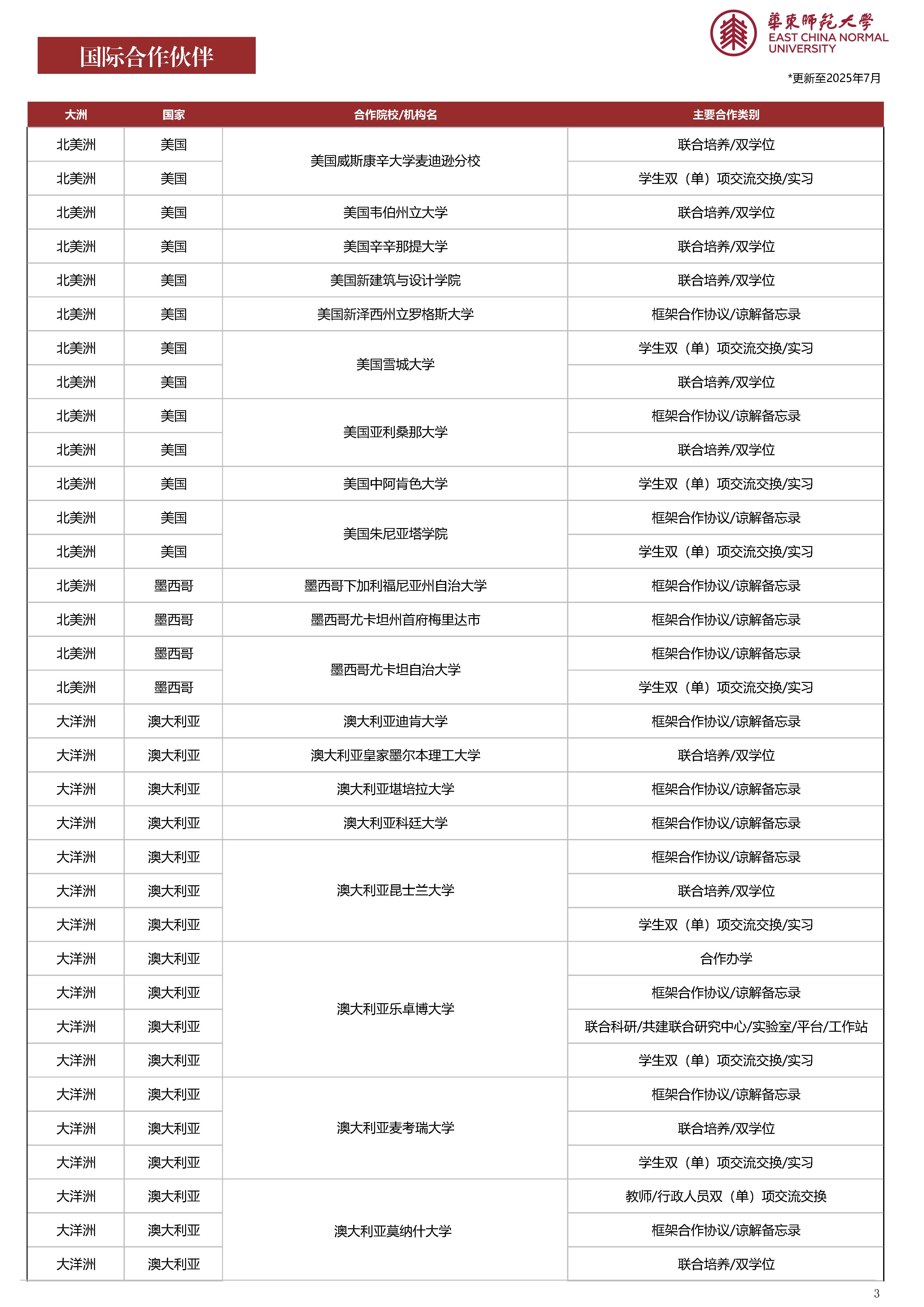 国际合作伙伴

華東師範大學
EAST CHINA NORMAL UNIVERSITY

*更新至2025年7月

| 大洲 | 国家 | 合作院校/机构名 | 主要合作类别 |
|---|---|---|---|
| 北美洲 | 美国 | 美国威斯康辛大学麦迪逊分校 | 联合培养/双学位 |
| 北美洲 | 美国 | 美国威斯康辛大学麦迪逊分校 | 学生双（单）项交流交换/实习 |
| 北美洲 | 美国 | 美国韦伯州立大学 | 联合培养/双学位 |
| 北美洲 | 美国 | 美国辛辛那提大学 | 联合培养/双学位 |
| 北美洲 | 美国 | 美国新建筑与设计学院 | 联合培养/双学位 |
| 北美洲 | 美国 | 美国新泽西州立罗格斯大学 | 框架合作协议/谅解备忘录 |
| 北美洲 | 美国 | 美国雪城大学 | 学生双（单）项交流交换/实习 |
| 北美洲 | 美国 | 美国雪城大学 | 联合培养/双学位 |
| 北美洲 | 美国 | 美国亚利桑那大学 | 框架合作协议/谅解备忘录 |
| 北美洲 | 美国 | 美国亚利桑那大学 | 联合培养/双学位 |
| 北美洲 | 美国 | 美国中阿肯色大学 | 学生双（单）项交流交换/实习 |
| 北美洲 | 美国 | 美国朱尼亚塔学院 | 框架合作协议/谅解备忘录 |
| 北美洲 | 美国 | 美国朱尼亚塔学院 | 学生双（单）项交流交换/实习 |
| 北美洲 | 墨西哥 | 墨西哥下加利福尼亚州自治大学 | 框架合作协议/谅解备忘录 |
| 北美洲 | 墨西哥 | 墨西哥尤卡坦州首府梅里达市 | 框架合作协议/谅解备忘录 |
| 北美洲 | 墨西哥 | 墨西哥尤卡坦自治大学 | 框架合作协议/谅解备忘录 |
| 北美洲 | 墨西哥 | 墨西哥尤卡坦自治大学 | 学生双（单）项交流交换/实习 |
| 大洋洲 | 澳大利亚 | 澳大利亚迪肯大学 | 框架合作协议/谅解备忘录 |
| 大洋洲 | 澳大利亚 | 澳大利亚皇家墨尔本理工大学 | 联合培养/双学位 |
| 大洋洲 | 澳大利亚 | 澳大利亚堪培拉大学 | 框架合作协议/谅解备忘录 |
| 大洋洲 | 澳大利亚 | 澳大利亚科廷大学 | 框架合作协议/谅解备忘录 |
| 大洋洲 | 澳大利亚 | 澳大利亚昆士兰大学 | 框架合作协议/谅解备忘录 |
| 大洋洲 | 澳大利亚 | 澳大利亚昆士兰大学 | 联合培养/双学位 |
| 大洋洲 | 澳大利亚 | 澳大利亚昆士兰大学 | 学生双（单）项交流交换/实习 |
| 大洋洲 | 澳大利亚 | 澳大利亚乐卓博大学 | 合作办学 |
| 大洋洲 | 澳大利亚 | 澳大利亚乐卓博大学 | 框架合作协议/谅解备忘录 |
| 大洋洲 | 澳大利亚 | 澳大利亚乐卓博大学 | 联合科研/共建联合研究中心/实验室/平台/工作站 |
| 大洋洲 | 澳大利亚 | 澳大利亚乐卓博大学 | 学生双（单）项交流交换/实习 |
| 大洋洲 | 澳大利亚 | 澳大利亚麦考瑞大学 | 框架合作协议/谅解备忘录 |
| 大洋洲 | 澳大利亚 | 澳大利亚麦考瑞大学 | 联合培养/双学位 |
| 大洋洲 | 澳大利亚 | 澳大利亚麦考瑞大学 | 学生双（单）项交流交换/实习 |
| 大洋洲 | 澳大利亚 | 澳大利亚莫纳什大学 | 教师/行政人员双（单）项交流交换 |
| 大洋洲 | 澳大利亚 | 澳大利亚莫纳什大学 | 框架合作协议/谅解备忘录 |
| 大洋洲 | 澳大利亚 | 澳大利亚莫纳什大学 | 联合培养/双学位 |

3